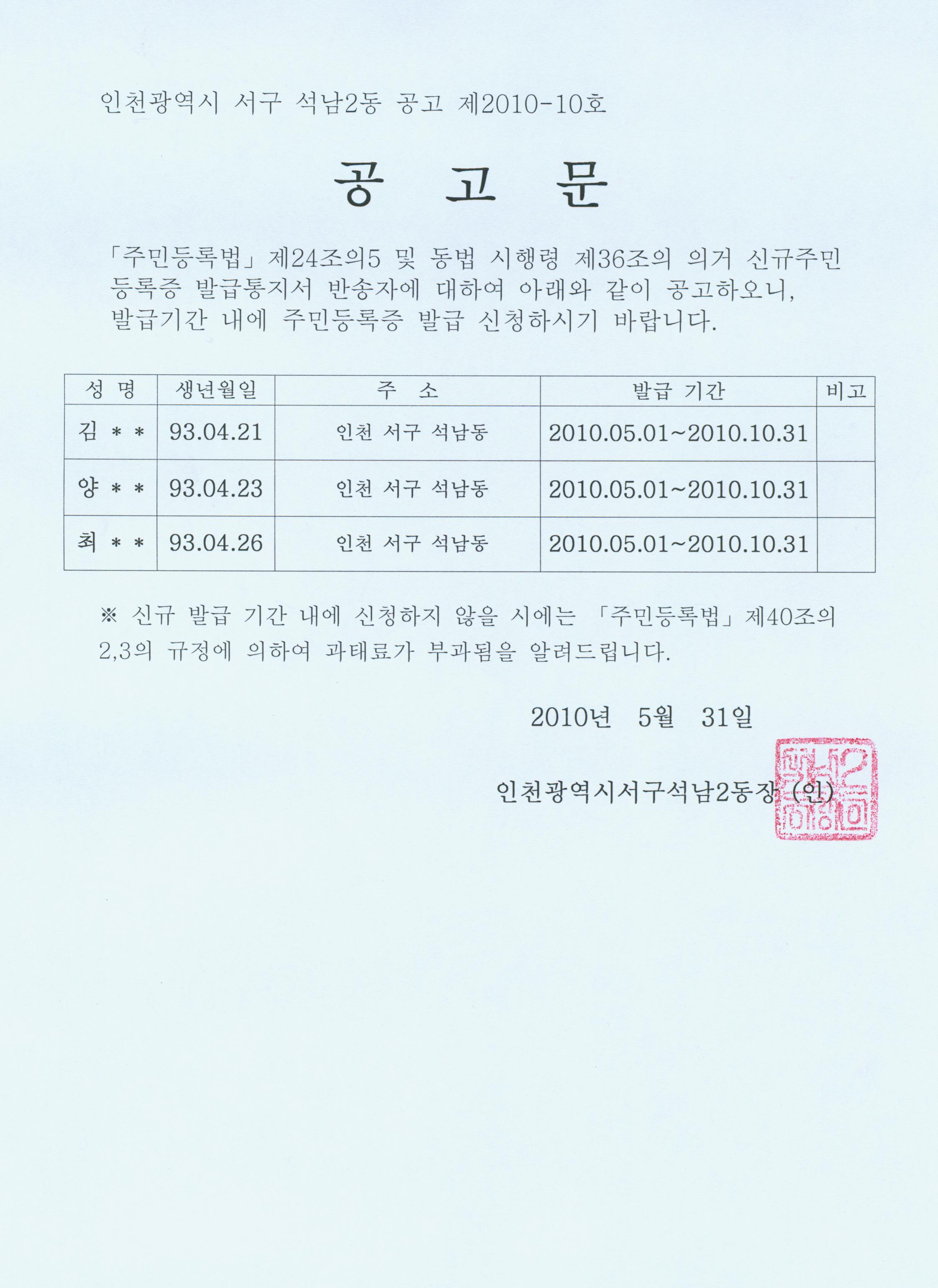 인천광역시 서구 석남2동 공고 제2010-10호

공 고 문

「주민등록법」제24조의5 및 동법 시행령 제36조의 의거 신규주민등록증 발급통지서 반송자에 대하여 아래와 같이 공고하오니, 발급기간 내에 주민등록증 발급 신청하시기 바랍니다.

| 성 명 | 생년월일 | 주 소 | 발급 기간 | 비고 |
|---|---|---|---|---|
| 김 * * | 93.04.21 | 인천 서구 석남동 | 2010.05.01~2010.10.31 | |
| 양 * * | 93.04.23 | 인천 서구 석남동 | 2010.05.01~2010.10.31 | |
| 최 * * | 93.04.26 | 인천 서구 석남동 | 2010.05.01~2010.10.31 | |

※ 신규 발급 기간 내에 신청하지 않을 시에는 「주민등록법」제40조의 2,3의 규정에 의하여 과태료가 부과됨을 알려드립니다.

2010년 5월 31일

인천광역시서구석남2동장 (인)